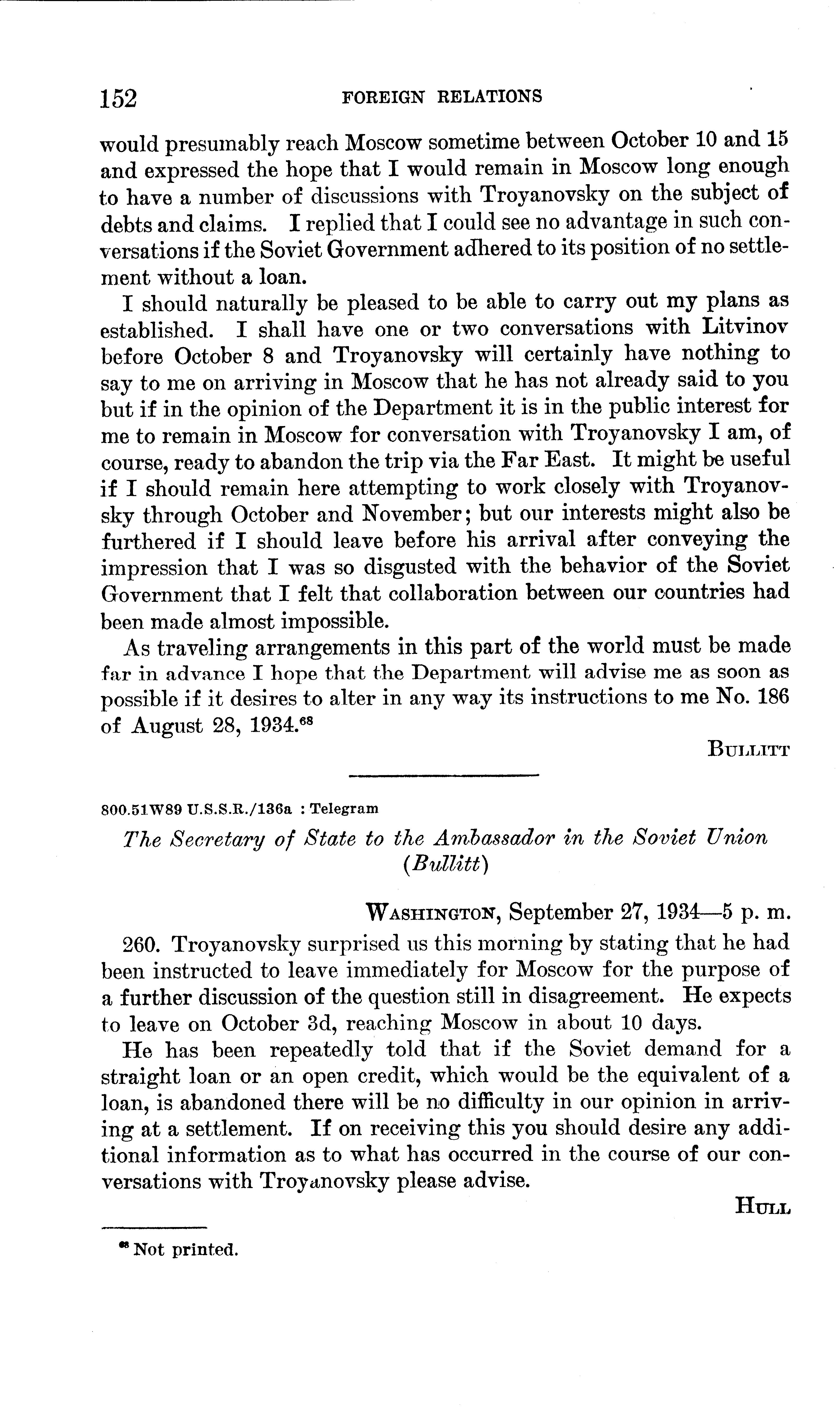 152 FOREIGN RELATIONS

would presumably reach Moscow sometime between October 10 and 15 and expressed the hope that I would remain in Moscow long enough to have a number of discussions with Troyanovsky on the subject of debts and claims. I replied that I could see no advantage in such conversations if the Soviet Government adhered to its position of no settlement without a loan.

I should naturally be pleased to be able to carry out my plans as established. I shall have one or two conversations with Litvinov before October 8 and Troyanovsky will certainly have nothing to say to me on arriving in Moscow that he has not already said to you but if in the opinion of the Department it is in the public interest for me to remain in Moscow for conversation with Troyanovsky I am, of course, ready to abandon the trip via the Far East. It might be useful if I should remain here attempting to work closely with Troyanovsky through October and November; but our interests might also be furthered if I should leave before his arrival after conveying the impression that I was so disgusted with the behavior of the Soviet Government that I felt that collaboration between our countries had been made almost impossible.

As traveling arrangements in this part of the world must be made far in advance I hope that the Department will advise me as soon as possible if it desires to alter in any way its instructions to me No. 186 of August 28, 1934.$^{68}$

BULLITT

800.51W89 U.S.S.R./136a : Telegram

The Secretary of State to the Ambassador in the Soviet Union (Bullitt)

WASHINGTON, September 27, 1934—5 p. m.

260. Troyanovsky surprised us this morning by stating that he had been instructed to leave immediately for Moscow for the purpose of a further discussion of the question still in disagreement. He expects to leave on October 3d, reaching Moscow in about 10 days.

He has been repeatedly told that if the Soviet demand for a straight loan or an open credit, which would be the equivalent of a loan, is abandoned there will be no difficulty in our opinion in arriving at a settlement. If on receiving this you should desire any additional information as to what has occurred in the course of our conversations with Troyanovsky please advise.

HULL

$^{68}$ Not printed.